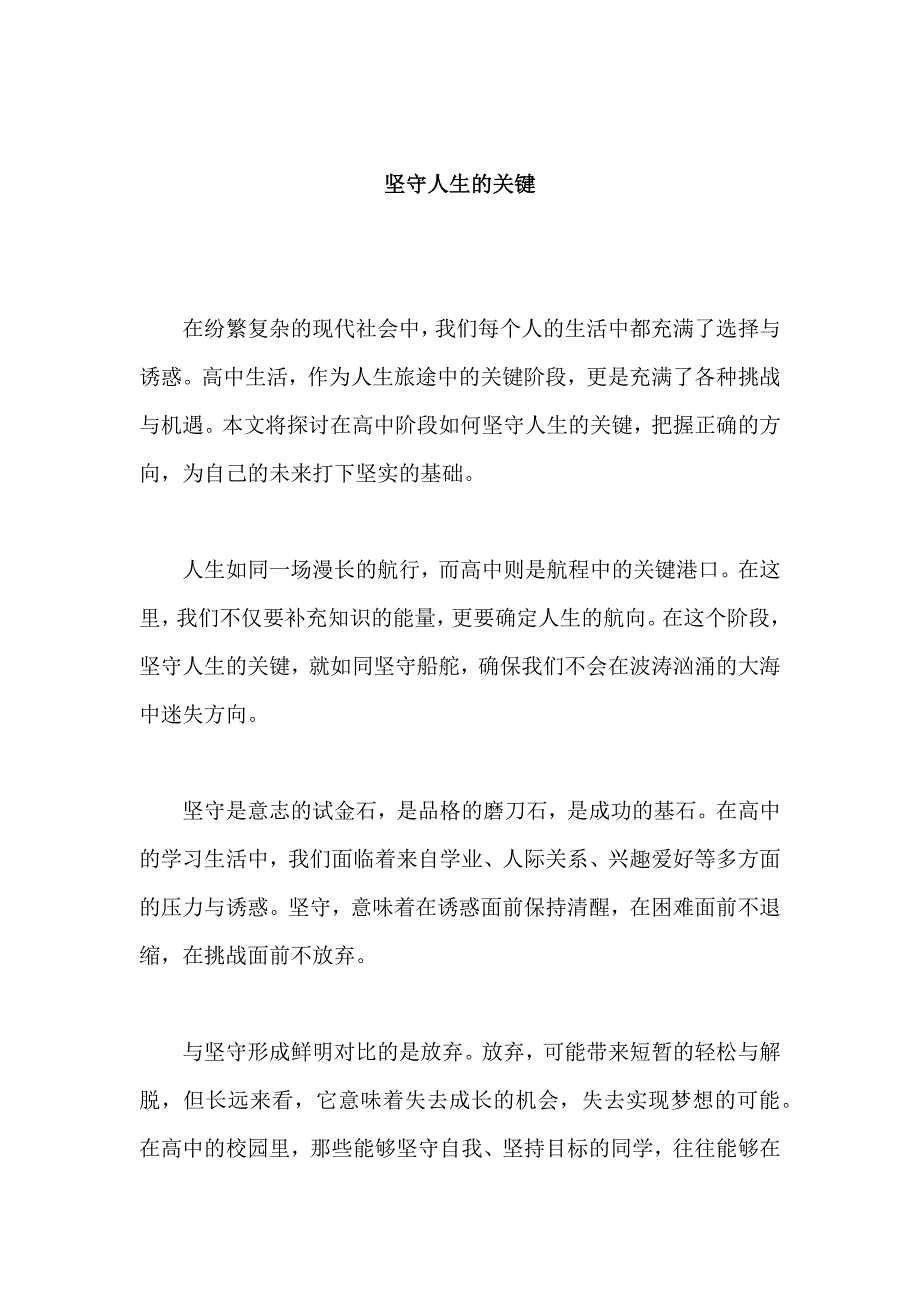 坚守人生的关键

在纷繁复杂的现代社会中，我们每个人的生活中都充满了选择与诱惑。高中生活，作为人生旅途中的关键阶段，更是充满了各种挑战与机遇。本文将探讨在高中阶段如何坚守人生的关键，把握正确的方向，为自己的未来打下坚实的基础。

人生如同一场漫长的航行，而高中则是航程中的关键港口。在这里，我们不仅要补充知识的能量，更要确定人生的航向。在这个阶段，坚守人生的关键，就如同坚守船舵，确保我们不会在波涛汹涌的大海中迷失方向。

坚守是意志的试金石，是品格的磨刀石，是成功的基石。在高中的学习生活中，我们面临着来自学业、人际关系、兴趣爱好等多方面的压力与诱惑。坚守，意味着在诱惑面前保持清醒，在困难面前不退缩，在挑战面前不放弃。

与坚守形成鲜明对比的是放弃。放弃，可能带来短暂的轻松与解脱，但长远来看，它意味着失去成长的机会，失去实现梦想的可能。在高中的校园里，那些能够坚守自我、坚持目标的同学，往往能够在